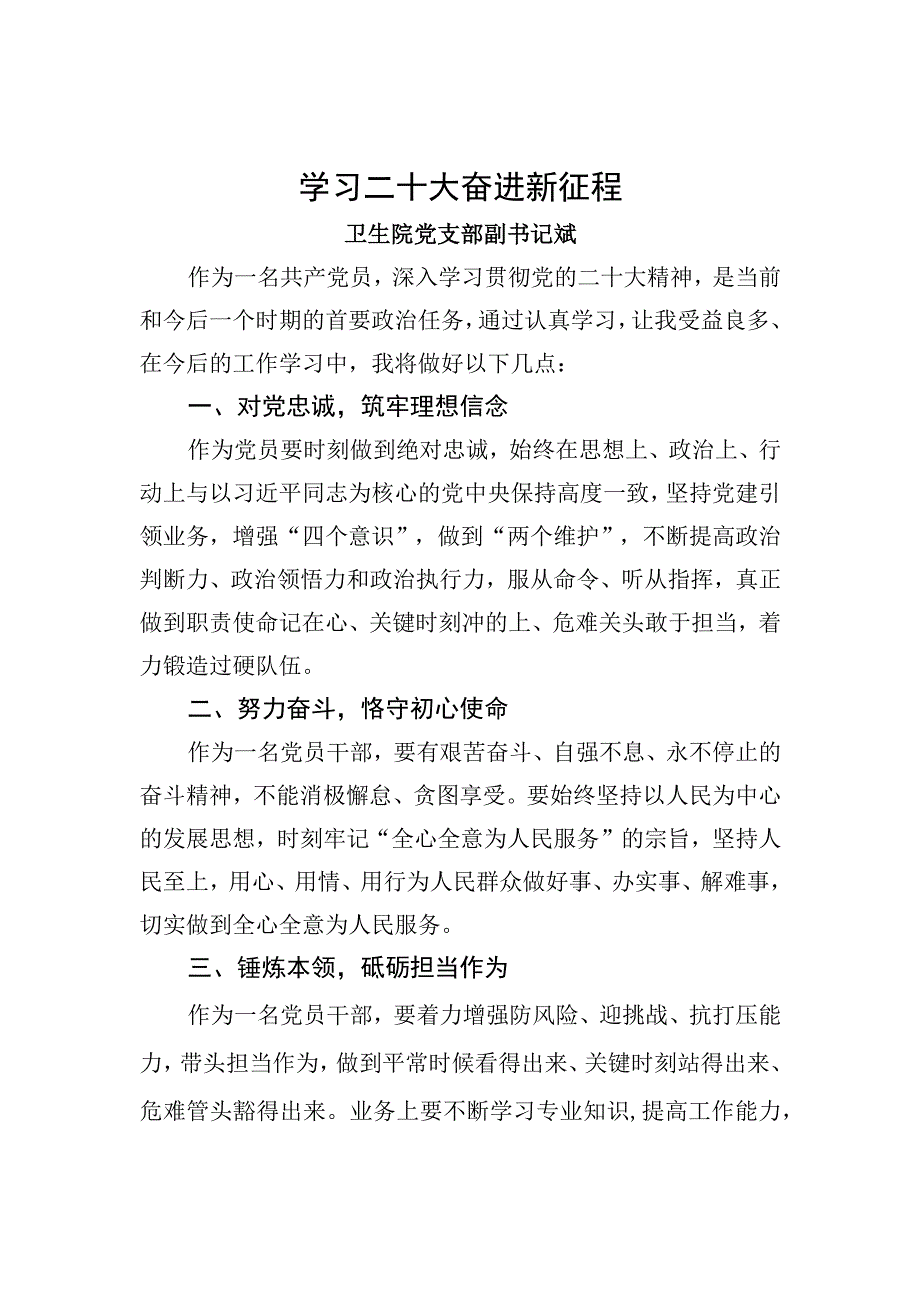 学习二十大奋进新征程

卫生院党支部副书记斌

作为一名共产党员，深入学习贯彻党的二十大精神，是当前和今后一个时期的首要政治任务，通过认真学习，让我受益良多、在今后的工作学习中，我将做好以下几点：

一、对党忠诚，筑牢理想信念

作为党员要时刻做到绝对忠诚，始终在思想上、政治上、行动上与以习近平同志为核心的党中央保持高度一致，坚持党建引领业务，增强“四个意识”，做到“两个维护”，不断提高政治判断力、政治领悟力和政治执行力，服从命令、听从指挥，真正做到职责使命记在心、关键时刻冲的上、危难关头敢于担当，着力锻造过硬队伍。

二、努力奋斗，恪守初心使命

作为一名党员干部，要有艰苦奋斗、自强不息、永不停止的奋斗精神，不能消极懈怠、贪图享受。要始终坚持以人民为中心的发展思想，时刻牢记“全心全意为人民服务”的宗旨，坚持人民至上，用心、用情、用行为人民群众做好事、办实事、解难事，切实做到全心全意为人民服务。

三、锤炼本领，砥砺担当作为

作为一名党员干部，要着力增强防风险、迎挑战、抗打压能力，带头担当作为，做到平常时候看得出来、关键时刻站得出来、危难管头豁得出来。业务上要不断学习专业知识，提高工作能力，